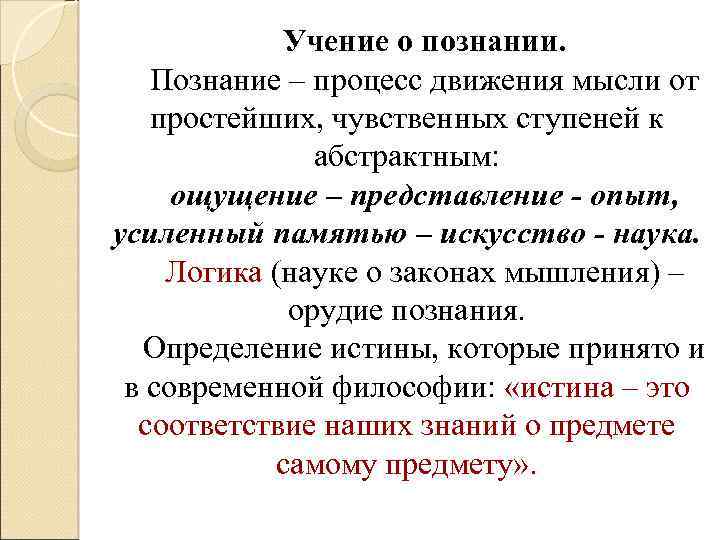 Учение о познании.

Познание – процесс движения мысли от простейших, чувственных ступеней к абстрактным:

ощущение – представление - опыт, усиленный памятью – искусство - наука.

Логика (науке о законах мышления) – орудие познания.

Определение истины, которые принято и в современной философии: «истина – это соответствие наших знаний о предмете самому предмету».